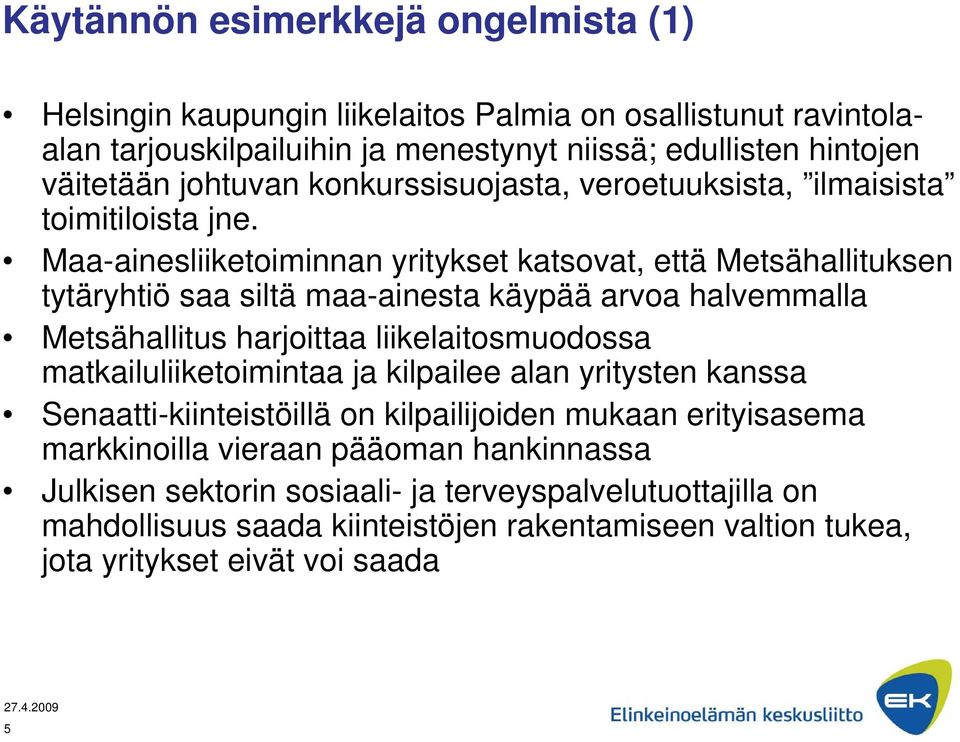 Käytännön esimerkkejä ongelmista (1)

• Helsingin kaupungin liikelaitos Palmia on osallistunut ravintola-alan tarjouskilpailuihin ja menestynyt niissä; edullisten hintojen väitetään johtuvan konkurssisuojasta, veroetuuksista, ”ilmaisista” toimitiloista jne.
• Maa-ainesliiketoiminnan yritykset katsovat, että Metsähallituksen tytäryhtiö saa siltä maa-ainesta käypää arvoa halvemmalla
• Metsähallitus harjoittaa liikelaitosmuodossa matkailuliiketoimintaa ja kilpailee alan yritysten kanssa
• Senaatti-kiinteistöillä on kilpailijoiden mukaan erityisasema markkinoilla vieraan pääoman hankinnassa
• Julkisen sektorin sosiaali- ja terveyspalvelutuottajilla on mahdollisuus saada kiinteistöjen rakentamiseen valtion tukea, jota yritykset eivät voi saada

27.4.2009
5

Elinkeinoelämän keskusliitto
EK